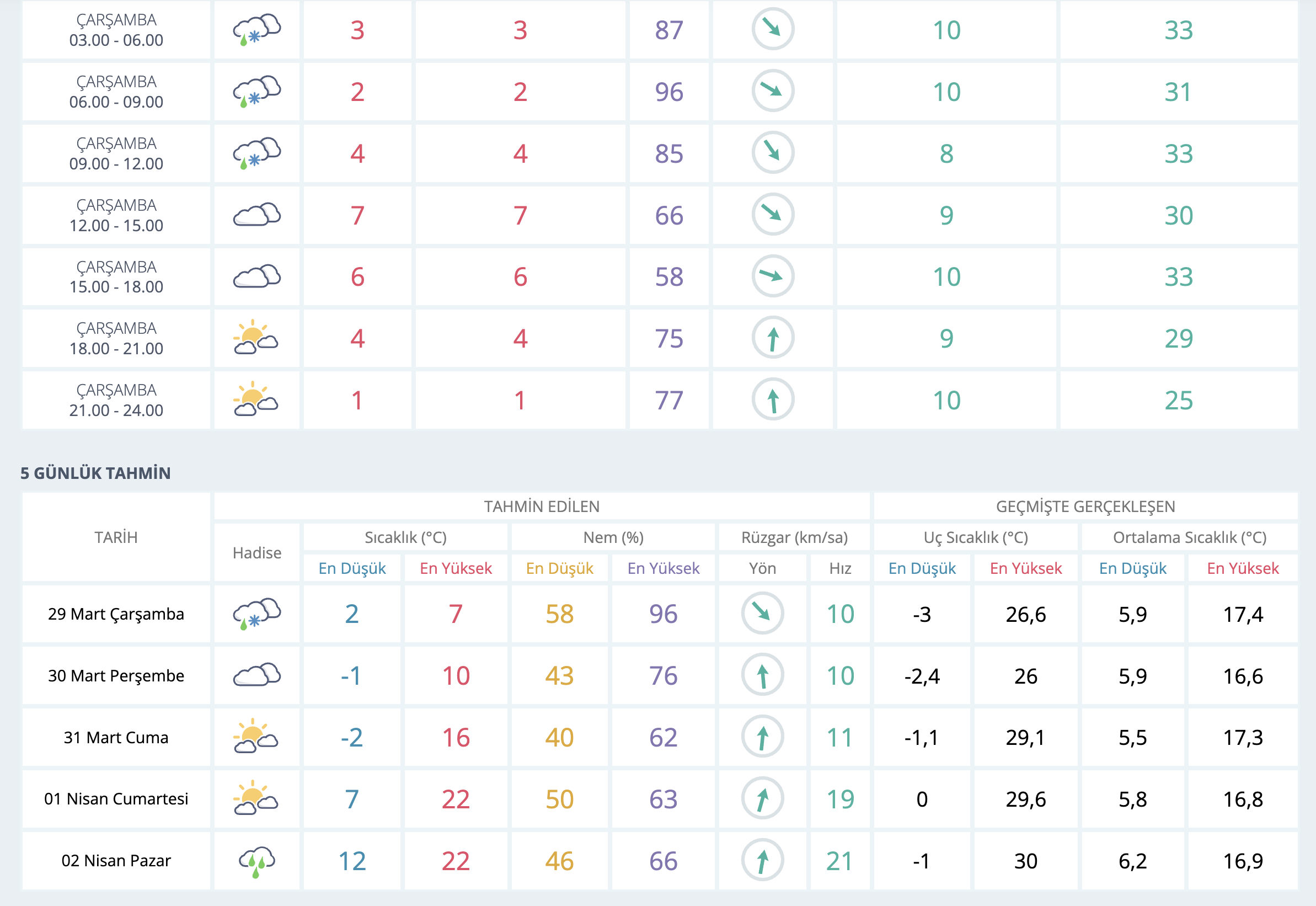 | | | | | | | | |
|---|---|---|---|---|---|---|---|
| ÇARŞAMBA 03.00 - 06.00 | | 3 | 3 | 87 | | 10 | 33 |
| ÇARŞAMBA 06.00 - 09.00 | | 2 | 2 | 96 | | 10 | 31 |
| ÇARŞAMBA 09.00 - 12.00 | | 4 | 4 | 85 | | 8 | 33 |
| ÇARŞAMBA 12.00 - 15.00 | | 7 | 7 | 66 | | 9 | 30 |
| ÇARŞAMBA 15.00 - 18.00 | | 6 | 6 | 58 | | 10 | 33 |
| ÇARŞAMBA 18.00 - 21.00 | | 4 | 4 | 75 | | 9 | 29 |
| ÇARŞAMBA 21.00 - 24.00 | | 1 | 1 | 77 | | 10 | 25 |

5 GÜNLÜK TAHMİN

| TARİH | TAHMİN EDİLEN | | | | | | | GEÇMİŞTE GERÇEKLEŞEN | | | |
|---|---|---|---|---|---|---|---|---|---|---|---|
| | Hadise | Sıcaklık (°C) | | Nem (%) | | Rüzgar (km/sa) | | Uç Sıcaklık (°C) | | Ortalama Sıcaklık (°C) | |
| | | En Düşük | En Yüksek | En Düşük | En Yüksek | Yön | Hız | En Düşük | En Yüksek | En Düşük | En Yüksek |
| 29 Mart Çarşamba | | 2 | 7 | 58 | 96 | | 10 | -3 | 26,6 | 5,9 | 17,4 |
| 30 Mart Perşembe | | -1 | 10 | 43 | 76 | | 10 | -2,4 | 26 | 5,9 | 16,6 |
| 31 Mart Cuma | | -2 | 16 | 40 | 62 | | 11 | -1,1 | 29,1 | 5,5 | 17,3 |
| 01 Nisan Cumartesi | | 7 | 22 | 50 | 63 | | 19 | 0 | 29,6 | 5,8 | 16,8 |
| 02 Nisan Pazar | | 12 | 22 | 46 | 66 | | 21 | -1 | 30 | 6,2 | 16,9 |